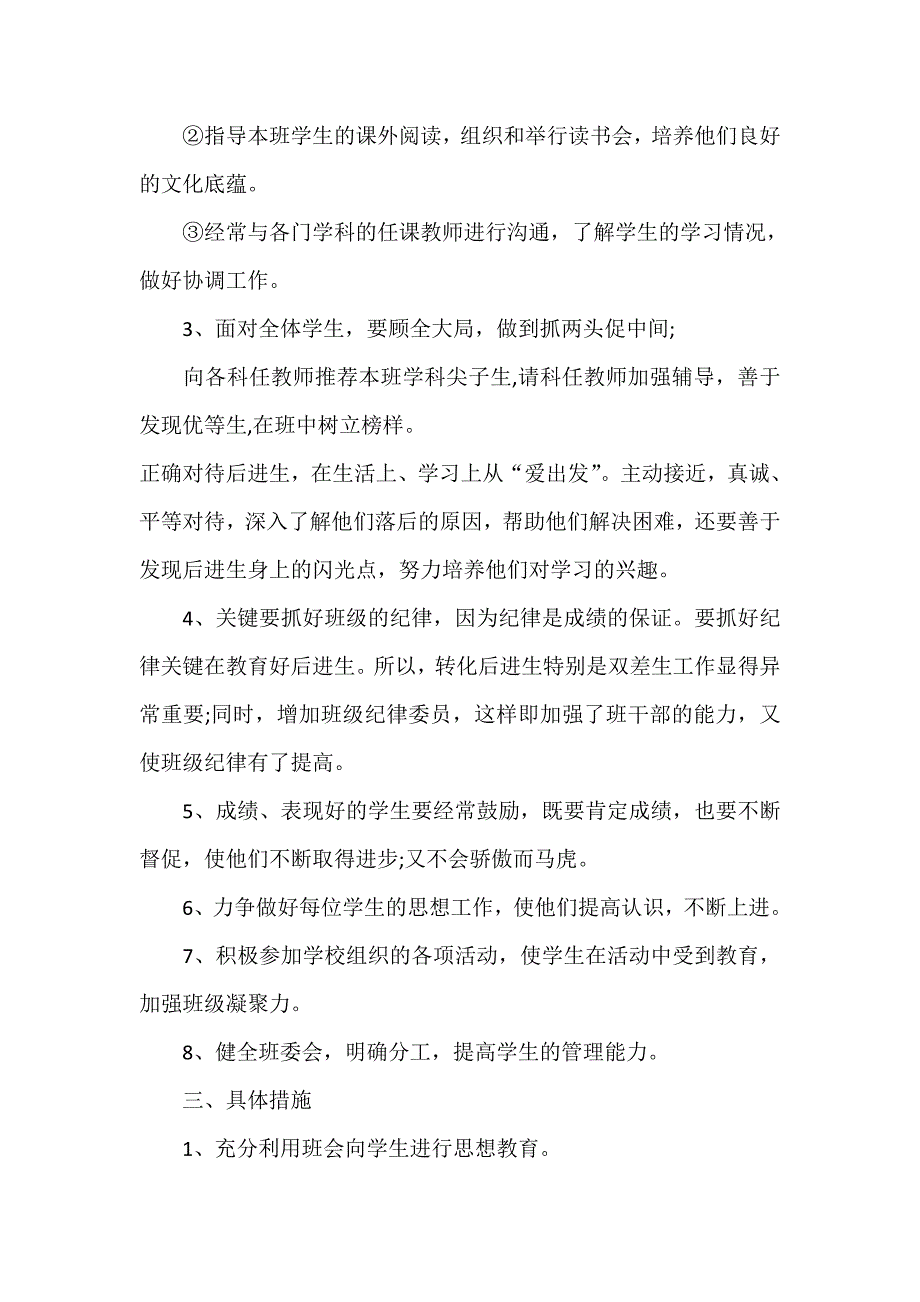 ②指导本班学生的课外阅读，组织和举行读书会，培养他们良好的文化底蕴。

③经常与各门学科的任课教师进行沟通，了解学生的学习情况，做好协调工作。

3、面对全体学生，要顾全大局，做到抓两头促中间;

向各科任教师推荐本班学科尖子生,请科任教师加强辅导，善于发现优等生,在班中树立榜样。

正确对待后进生，在生活上、学习上从“爱出发”。主动接近，真诚、平等对待，深入了解他们落后的原因，帮助他们解决困难，还要善于发现后进生身上的闪光点，努力培养他们对学习的兴趣。

4、关键要抓好班级的纪律，因为纪律是成绩的保证。要抓好纪律关键在教育好后进生。所以，转化后进生特别是双差生工作显得异常重要;同时，增加班级纪律委员，这样即加强了班干部的能力，又使班级纪律有了提高。

5、成绩、表现好的学生要经常鼓励，既要肯定成绩，也要不断督促，使他们不断取得进步;又不会骄傲而马虎。

6、力争做好每位学生的思想工作，使他们提高认识，不断上进。

7、积极参加学校组织的各项活动，使学生在活动中受到教育，加强班级凝聚力。

8、健全班委会，明确分工，提高学生的管理能力。

三、具体措施

1、充分利用班会向学生进行思想教育。